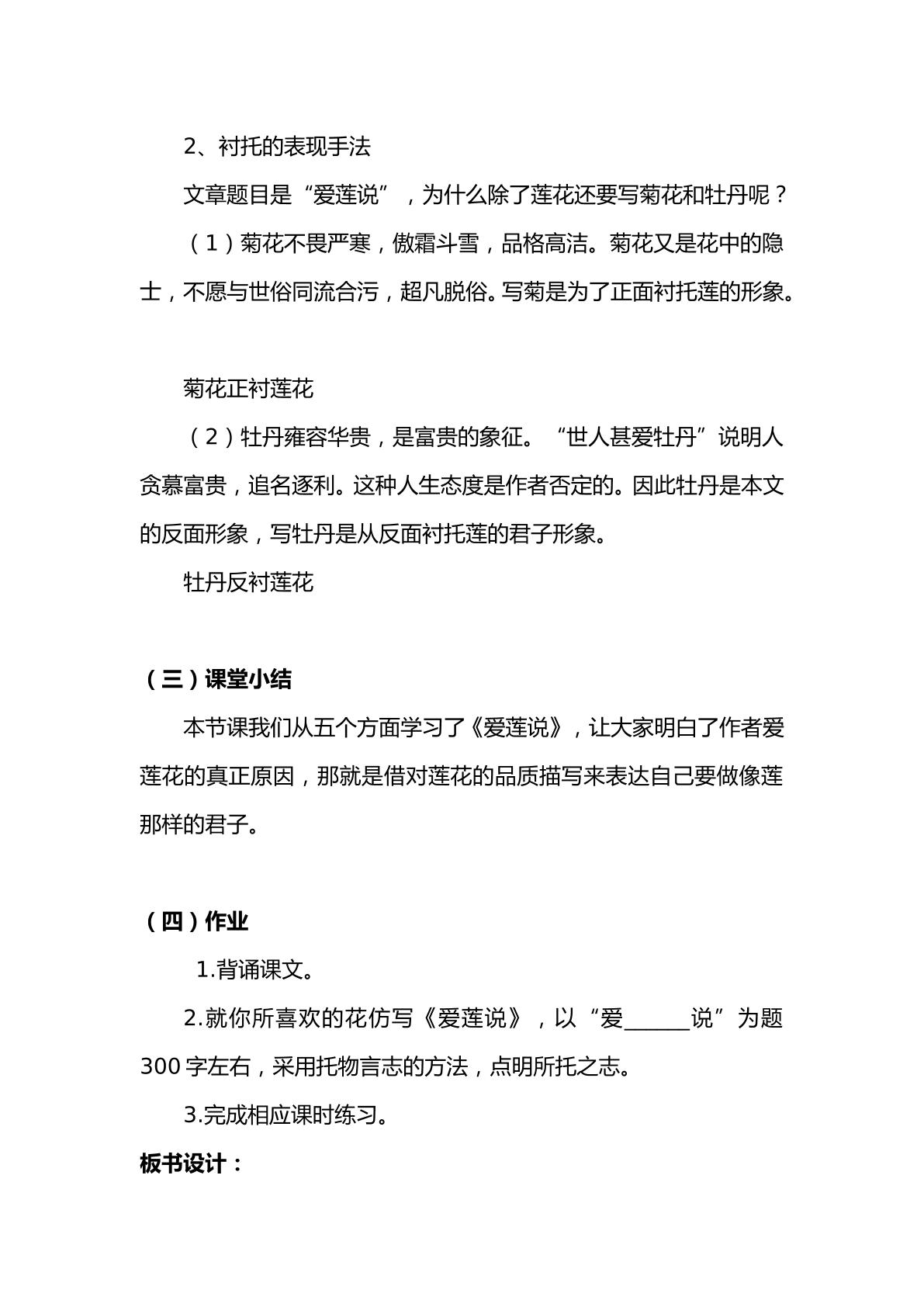 2、衬托的表现手法

文章题目是“爱莲说”，为什么除了莲花还要写菊花和牡丹呢？

（1）菊花不畏严寒，傲霜斗雪，品格高洁。菊花又是花中的隐士，不愿与世俗同流合污，超凡脱俗。写菊是为了正面衬托莲的形象。

菊花正衬莲花

（2）牡丹雍容华贵，是富贵的象征。“世人甚爱牡丹”说明人贪慕富贵，追名逐利。这种人生态度是作者否定的。因此牡丹是本文的反面形象，写牡丹是从反面衬托莲的君子形象。

牡丹反衬莲花

（三）课堂小结

本节课我们从五个方面学习了《爱莲说》，让大家明白了作者爱莲花的真正原因，那就是借对莲花的品质描写来表达自己要做像莲那样的君子。

（四）作业

1.背诵课文。

2.就你所喜欢的花仿写《爱莲说》，以“爱____说”为题300字左右，采用托物言志的方法，点明所托之志。

3.完成相应课时练习。

板书设计：